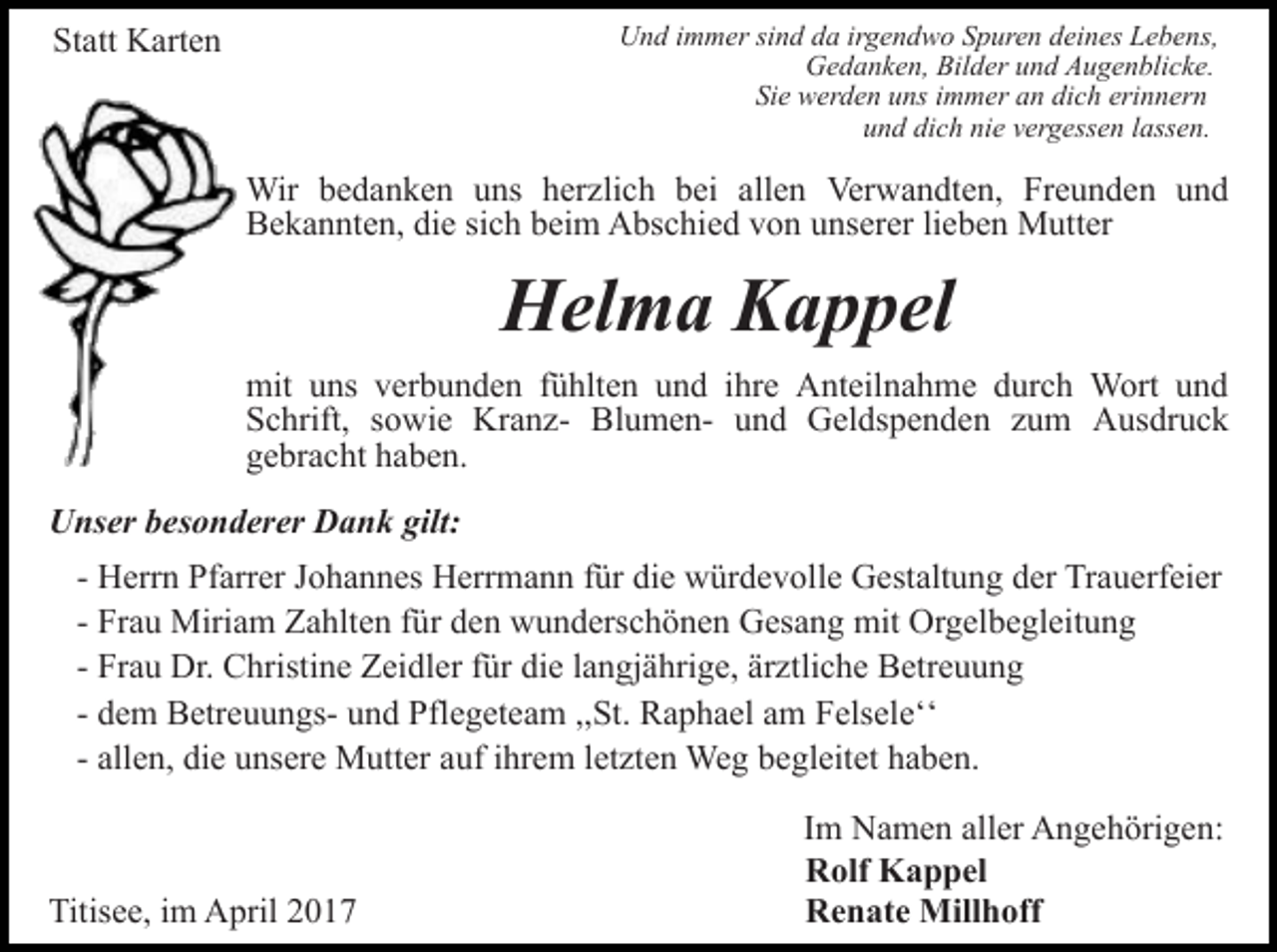 Statt Karten

Und immer sind da irgendwo Spuren deines Lebens, Gedanken, Bilder und Augenblicke. Sie werden uns immer an dich erinnern und dich nie vergessen lassen.

Wir bedanken uns herzlich bei allen Verwandten, Freunden und Bekannten, die sich beim Abschied von unserer lieben Mutter

Helma Kappel

mit uns verbunden fühlten und ihre Anteilnahme durch Wort und Schrift, sowie Kranz- Blumen- und Geldspenden zum Ausdruck gebracht haben.

Unser besonderer Dank gilt:

- Herrn Pfarrer Johannes Herrmann für die würdevolle Gestaltung der Trauerfeier
- Frau Miriam Zahlten für den wunderschönen Gesang mit Orgelbegleitung
- Frau Dr. Christine Zeidler für die langjährige, ärztliche Betreuung
- dem Betreuungs- und Pflegeteam „St. Raphael am Felsele‘‘
- allen, die unsere Mutter auf ihrem letzten Weg begleitet haben.

Im Namen aller Angehörigen:
Rolf Kappel
Renate Millhoff

Titisee, im April 2017